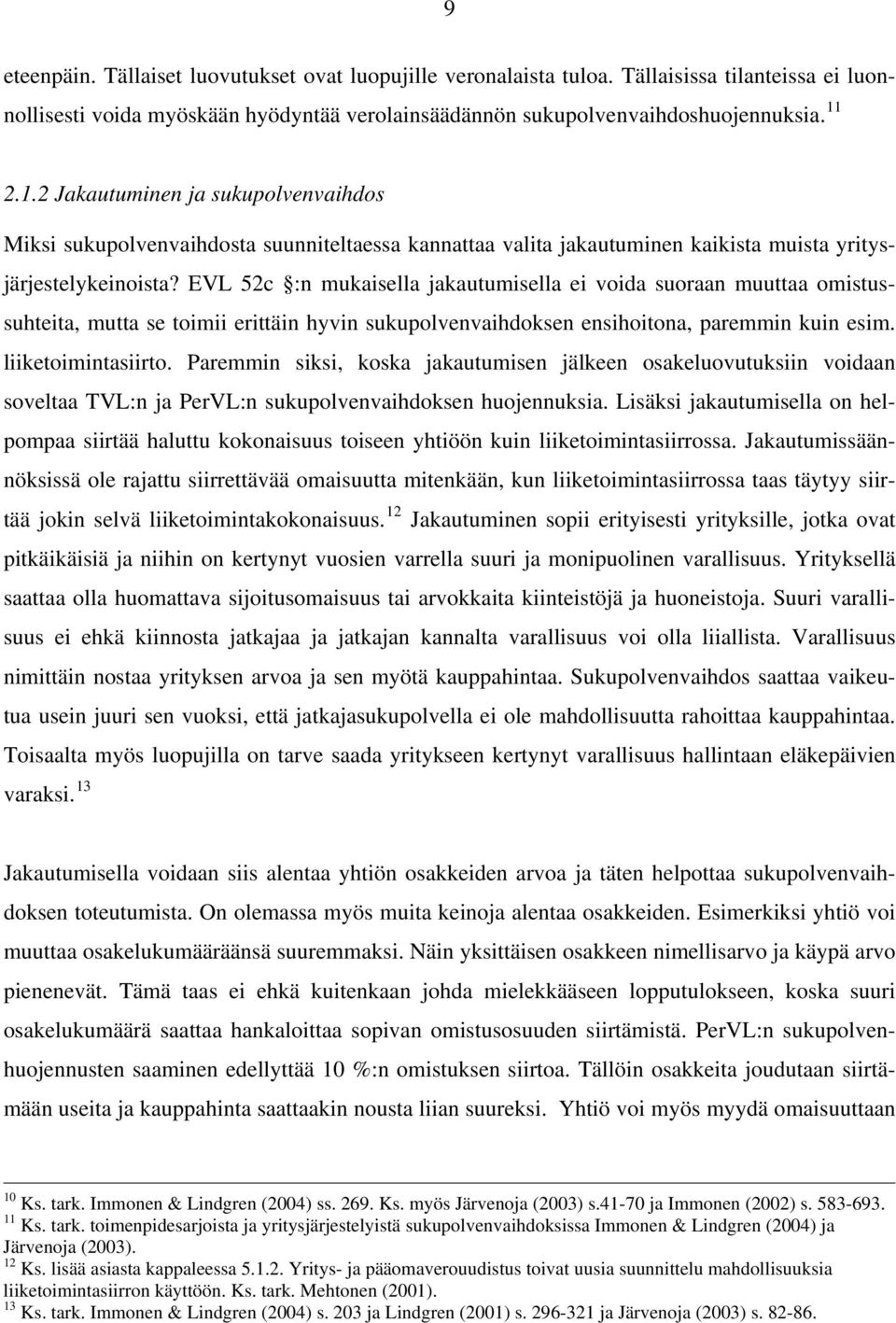 9

eteenpäin. Tällaiset luovutukset ovat luopujille veronalaista tuloa. Tällaisissa tilanteissa ei luonnollisesti voida myöskään hyödyntää verolainsäädännön sukupolvenvaihdoshuojennuksia. $^{11}$

2.1.2 Jakautuminen ja sukupolvenvaihdos

Miksi sukupolvenvaihdosta suunniteltaessa kannattaa valita jakautuminen kaikista muista yritysjärjestelykeinoista? EVL 52c §:n mukaisella jakautumisella ei voida suoraan muuttaa omistussuhteita, mutta se toimii erittäin hyvin sukupolvenvaihdoksen ensihoitona, paremmin kuin esim. liiketoimintasiirto. Paremmin siksi, koska jakautumisen jälkeen osakeluovutuksiin voidaan soveltaa TVL:n ja PerVL:n sukupolvenvaihdoksen huojennuksia. Lisäksi jakautumisella on helpompaa siirtää haluttu kokonaisuus toiseen yhtiöön kuin liiketoimintasiirrossa. Jakautumissäännöksissä ole rajattu siirrettävää omaisuutta mitenkään, kun liiketoimintasiirrossa taas täytyy siirtää jokin selvä liiketoimintakokonaisuus. $^{12}$ Jakautuminen sopii erityisesti yrityksille, jotka ovat pitkäikäisiä ja niihin on kertynyt vuosien varrella suuri ja monipuolinen varallisuus. Yrityksellä saattaa olla huomattava sijoitusomaisuus tai arvokkaita kiinteistöjä ja huoneistoja. Suuri varallisuus ei ehkä kiinnosta jatkajaa ja jatkajan kannalta varallisuus voi olla liiallista. Varallisuus nimittäin nostaa yrityksen arvoa ja sen myötä kauppahintaa. Sukupolvenvaihdos saattaa vaikeutua usein juuri sen vuoksi, että jatkajasukupolvella ei ole mahdollisuutta rahoittaa kauppahintaa. Toisaalta myös luopujilla on tarve saada yritykseen kertynyt varallisuus hallintaan eläkepäivien varaksi. $^{13}$

Jakautumisella voidaan siis alentaa yhtiön osakkeiden arvoa ja täten helpottaa sukupolvenvaihdoksen toteutumista. On olemassa myös muita keinoja alentaa osakkeiden. Esimerkiksi yhtiö voi muuttaa osakelukumääräänsä suuremmaksi. Näin yksittäisen osakkeen nimellisarvo ja käypä arvo pienenevät. Tämä taas ei ehkä kuitenkaan johda mielekkääseen lopputulokseen, koska suuri osakelukumäärä saattaa hankaloittaa sopivan omistusosuuden siirtämistä. PerVL:n sukupolvenhuojennusten saaminen edellyttää 10 %:n omistuksen siirtoa. Tällöin osakkeita joudutaan siirtämään useita ja kauppahinta saattaakin nousta liian suureksi. Yhtiö voi myös myydä omaisuuttaan

$^{10}$ Ks. tark. Immonen & Lindgren (2004) ss. 269. Ks. myös Järvenoja (2003) s.41-70 ja Immonen (2002) s. 583-693.
$^{11}$ Ks. tark. toimenpidesarjoista ja yritysjärjestelyistä sukupolvenvaihdoksissa Immonen & Lindgren (2004) ja Järvenoja (2003).
$^{12}$ Ks. lisää asiasta kappaleessa 5.1.2. Yritys- ja pääomaverouudistus toivat uusia suunnittelu mahdollisuuksia liiketoimintasiirron käyttöön. Ks. tark. Mehtonen (2001).
$^{13}$ Ks. tark. Immonen & Lindgren (2004) s. 203 ja Lindgren (2001) s. 296-321 ja Järvenoja (2003) s. 82-86.